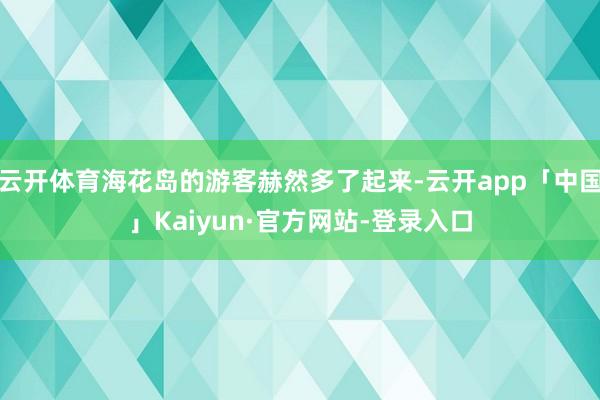 云开体育海花岛的游客赫然多了起来-云开app「中国」Kaiyun·官方网站-登录入口